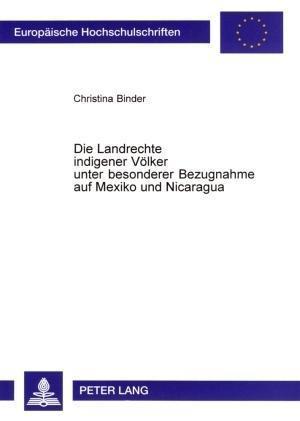 Europäische Hochschulschriften

Christina Binder

Die Landrechte indigener Völker unter besonderer Bezugnahme auf Mexiko und Nicaragua

PETER LANG